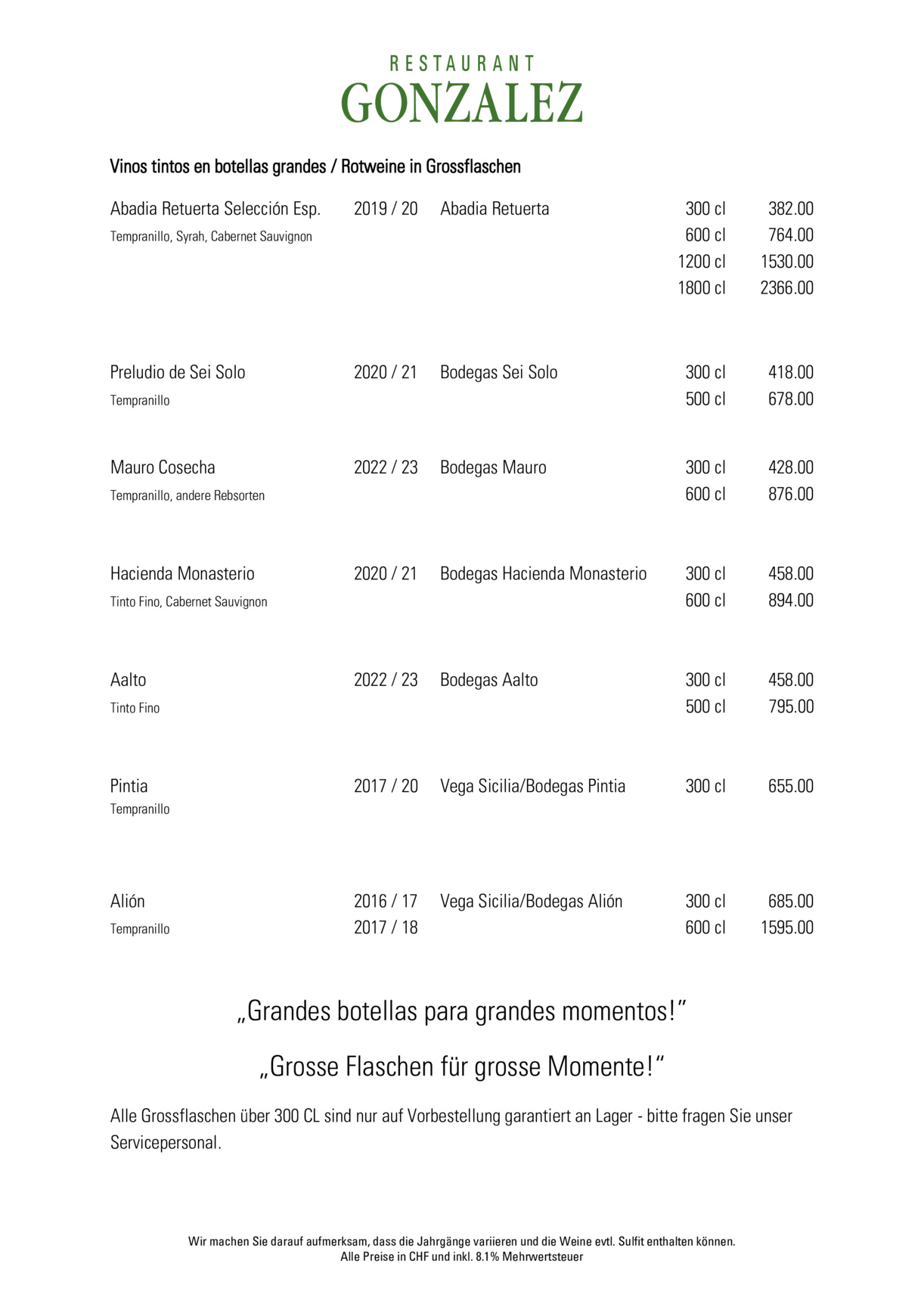 RESTAURANT
GONZALEZ

Vinos tintos en botellas grandes / Rotweine in Grossflaschen

| | | | | |
|---|---|---|---|---|
| Abadia Retuerta Selección Esp. | 2019 / 20 | Abadia Retuerta | 300 cl | 382.00 |
| Tempranillo, Syrah, Cabernet Sauvignon | | | 600 cl | 764.00 |
| | | | 1200 cl | 1530.00 |
| | | | 1800 cl | 2366.00 |
| Preludio de Sei Solo | 2020 / 21 | Bodegas Sei Solo | 300 cl | 418.00 |
| Tempranillo | | | 500 cl | 678.00 |
| Mauro Cosecha | 2022 / 23 | Bodegas Mauro | 300 cl | 428.00 |
| Tempranillo, andere Rebsorten | | | 600 cl | 876.00 |
| Hacienda Monasterio | 2020 / 21 | Bodegas Hacienda Monasterio | 300 cl | 458.00 |
| Tinto Fino, Cabernet Sauvignon | | | 600 cl | 894.00 |
| Aalto | 2022 / 23 | Bodegas Aalto | 300 cl | 458.00 |
| Tinto Fino | | | 500 cl | 795.00 |
| Pintia | 2017 / 20 | Vega Sicilia/Bodegas Pintia | 300 cl | 655.00 |
| Tempranillo | | | | |
| Alión | 2016 / 17 | Vega Sicilia/Bodegas Alión | 300 cl | 685.00 |
| Tempranillo | 2017 / 18 | | 600 cl | 1595.00 |

„Grandes botellas para grandes momentos!"

„Grosse Flaschen für grosse Momente!"

Alle Grossflaschen über 300 CL sind nur auf Vorbestellung garantiert an Lager - bitte fragen Sie unser Servicepersonal.

Wir machen Sie darauf aufmerksam, dass die Jahrgänge variieren und die Weine evtl. Sulfit enthalten können.
Alle Preise in CHF und inkl. 8.1% Mehrwertsteuer